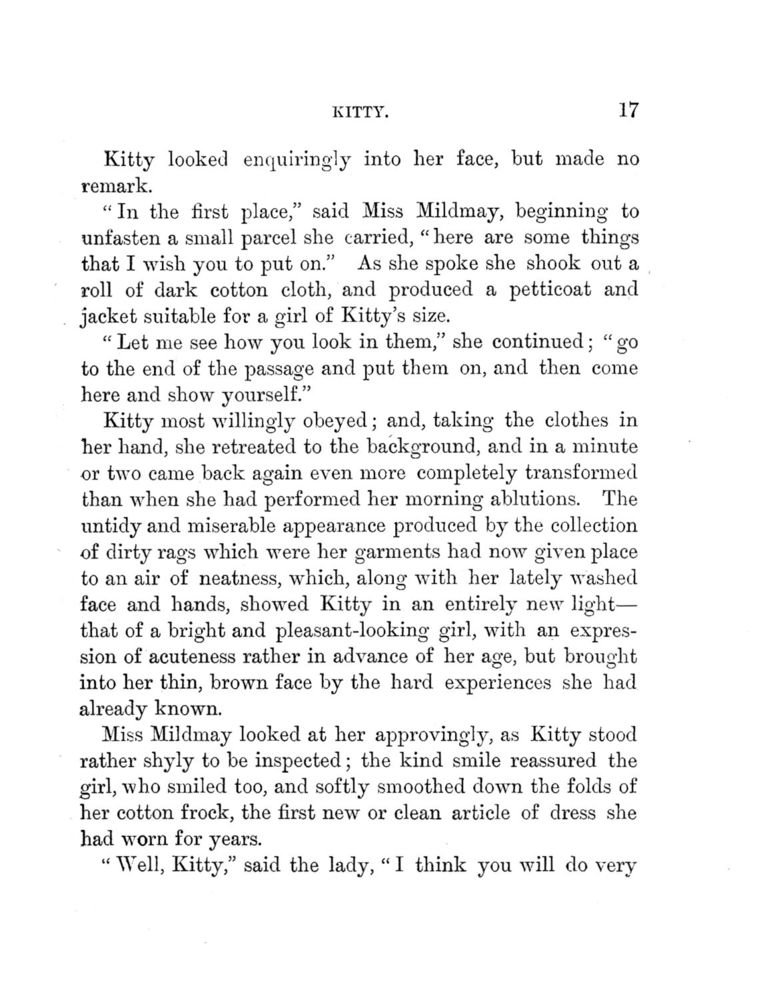 KITTY. 17

Kitty looked enquiringly into her face, but made no remark.

"In the first place," said Miss Mildmay, beginning to unfasten a small parcel she carried, "here are some things that I wish you to put on." As she spoke she shook out a roll of dark cotton cloth, and produced a petticoat and jacket suitable for a girl of Kitty's size.

"Let me see how you look in them," she continued; "go to the end of the passage and put them on, and then come here and show yourself."

Kitty most willingly obeyed; and, taking the clothes in her hand, she retreated to the background, and in a minute or two came back again even more completely transformed than when she had performed her morning ablutions. The untidy and miserable appearance produced by the collection of dirty rags which were her garments had now given place to an air of neatness, which, along with her lately washed face and hands, showed Kitty in an entirely new light—that of a bright and pleasant-looking girl, with an expression of acuteness rather in advance of her age, but brought into her thin, brown face by the hard experiences she had already known.

Miss Mildmay looked at her approvingly, as Kitty stood rather shyly to be inspected; the kind smile reassured the girl, who smiled too, and softly smoothed down the folds of her cotton frock, the first new or clean article of dress she had worn for years.

"Well, Kitty," said the lady, "I think you will do very